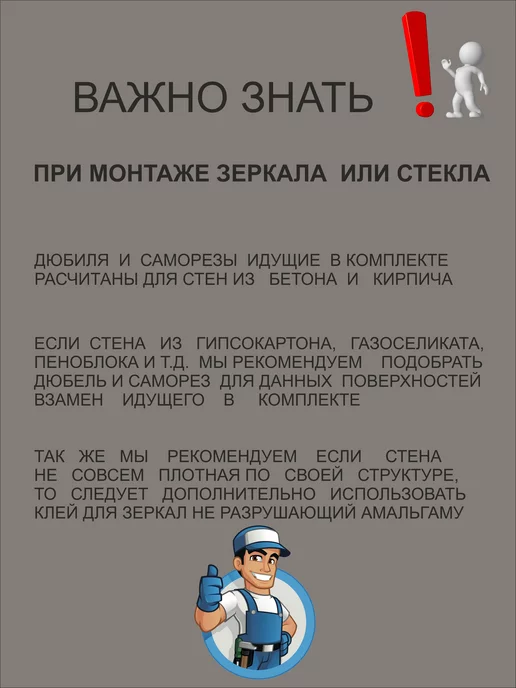 ВАЖНО ЗНАТЬ

ПРИ МОНТАЖЕ ЗЕРКАЛА ИЛИ СТЕКЛА

ДЮБИЛЯ И САМОРЕЗЫ ИДУЩИЕ В КОМПЛЕКТЕ РАСЧИТАНЫ ДЛЯ СТЕН ИЗ БЕТОНА И КИРПИЧА

ЕСЛИ СТЕНА ИЗ ГИПСОКАРТОНА, ГАЗОСЕЛИКАТА, ПЕНОБЛОКА И Т.Д. МЫ РЕКОМЕНДУЕМ ПОДОБРАТЬ ДЮБЕЛЬ И САМОРЕЗ ДЛЯ ДАННЫХ ПОВЕРХНОСТЕЙ ВЗАМЕН ИДУЩЕГО В КОМПЛЕКТЕ

ТАК ЖЕ МЫ РЕКОМЕНДУЕМ ЕСЛИ СТЕНА НЕ СОВСЕМ ПЛОТНАЯ ПО СВОЕЙ СТРУКТУРЕ, ТО СЛЕДУЕТ ДОПОЛНИТЕЛЬНО ИСПОЛЬЗОВАТЬ КЛЕЙ ДЛЯ ЗЕРКАЛ НЕ РАЗРУШАЮЩИЙ АМАЛЬГАМУ